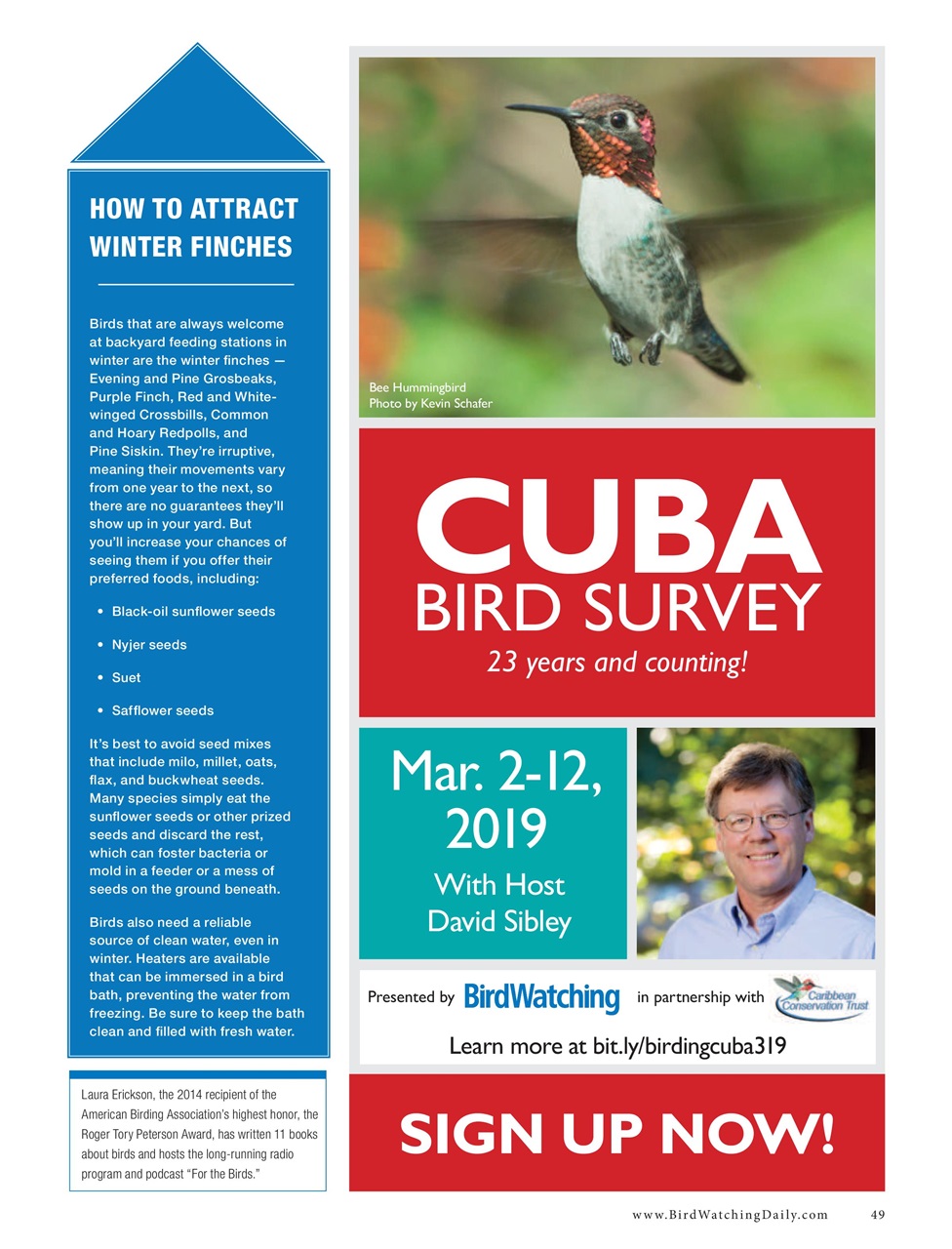 HOW TO ATTRACT WINTER FINCHES

Birds that are always welcome at backyard feeding stations in winter are the winter finches — Evening and Pine Grosbeaks, Purple Finch, Red and White-winged Crossbills, Common and Hoary Redpolls, and Pine Siskin. They're irruptive, meaning their movements vary from one year to the next, so there are no guarantees they'll show up in your yard. But you'll increase your chances of seeing them if you offer their preferred foods, including:

• Black-oil sunflower seeds

• Nyjer seeds

• Suet

• Safflower seeds

It's best to avoid seed mixes that include milo, millet, oats, flax, and buckwheat seeds. Many species simply eat the sunflower seeds or other prized seeds and discard the rest, which can foster bacteria or mold in a feeder or a mess of seeds on the ground beneath.

Birds also need a reliable source of clean water, even in winter. Heaters are available that can be immersed in a bird bath, preventing the water from freezing. Be sure to keep the bath clean and filled with fresh water.

Laura Erickson, the 2014 recipient of the American Birding Association's highest honor, the Roger Tory Peterson Award, has written 11 books about birds and hosts the long-running radio program and podcast "For the Birds."

Bee Hummingbird
Photo by Kevin Schafer

CUBA
BIRD SURVEY
23 years and counting!

Mar. 2-12, 2019
With Host
David Sibley

Presented by BirdWatching in partnership with Caribbean Conservation Trust

Learn more at bit.ly/birdingcuba319

SIGN UP NOW!

www.BirdWatchingDaily.com 49